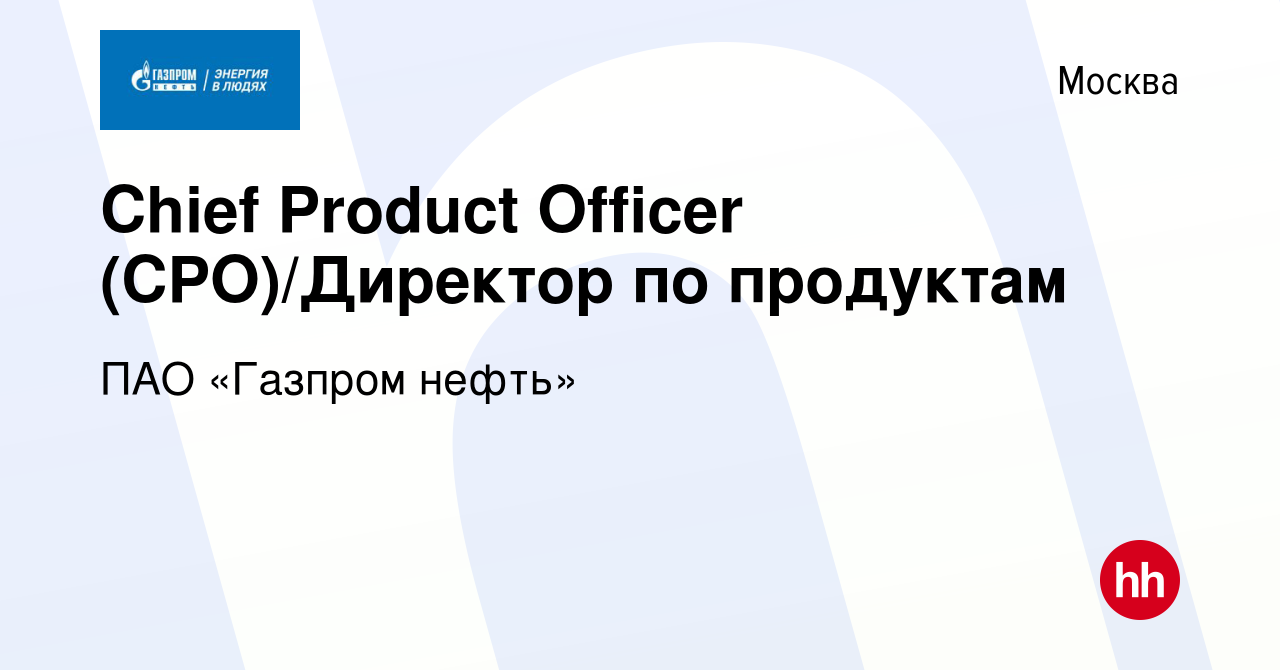 ГАЗПРОМ НЕФТЬ | ЭНЕРГИЯ В ЛЮДЯХ

Москва

Chief Product Officer (CPO)/Директор по продуктам

ПАО «Газпром нефть»

hh